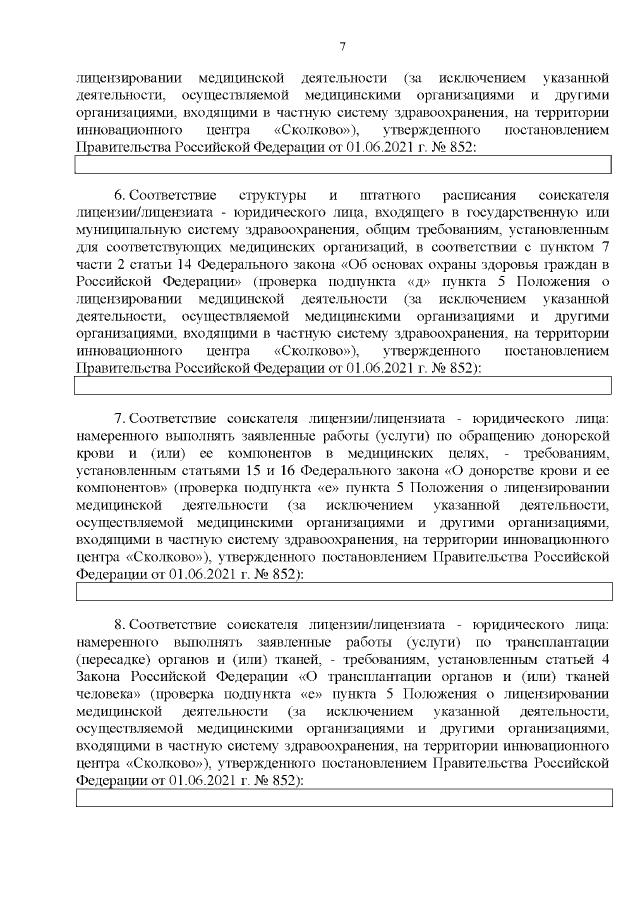 7

лицензировании медицинской деятельности (за исключением указанной деятельности, осуществляемой медицинскими организациями и другими организациями, входящими в частную систему здравоохранения, на территории инновационного центра «Сколково»), утвержденного постановлением Правительства Российской Федерации от 01.06.2021 г. № 852:

6. Соответствие структуры и штатного расписания соискателя лицензии/лицензиата - юридического лица, входящего в государственную или муниципальную систему здравоохранения, общим требованиям, установленным для соответствующих медицинских организаций, в соответствии с пунктом 7 части 2 статьи 14 Федерального закона «Об основах охраны здоровья граждан в Российской Федерации» (проверка подпункта «д» пункта 5 Положения о лицензировании медицинской деятельности (за исключением указанной деятельности, осуществляемой медицинскими организациями и другими организациями, входящими в частную систему здравоохранения, на территории инновационного центра «Сколково»), утвержденного постановлением Правительства Российской Федерации от 01.06.2021 г. № 852):

7. Соответствие соискателя лицензии/лицензиата - юридического лица: намеренного выполнять заявленные работы (услуги) по обращению донорской крови и (или) ее компонентов в медицинских целях, - требованиям, установленным статьями 15 и 16 Федерального закона «О донорстве крови и ее компонентов» (проверка подпункта «е» пункта 5 Положения о лицензировании медицинской деятельности (за исключением указанной деятельности, осуществляемой медицинскими организациями и другими организациями, входящими в частную систему здравоохранения, на территории инновационного центра «Сколково»), утвержденного постановлением Правительства Российской Федерации от 01.06.2021 г. № 852):

8. Соответствие соискателя лицензии/лицензиата - юридического лица: намеренного выполнять заявленные работы (услуги) по трансплантации (пересадке) органов и (или) тканей, - требованиям, установленным статьей 4 Закона Российской Федерации «О трансплантации органов и (или) тканей человека» (проверка подпункта «е» пункта 5 Положения о лицензировании медицинской деятельности (за исключением указанной деятельности, осуществляемой медицинскими организациями и другими организациями, входящими в частную систему здравоохранения, на территории инновационного центра «Сколково»), утвержденного постановлением Правительства Российской Федерации от 01.06.2021 г. № 852):